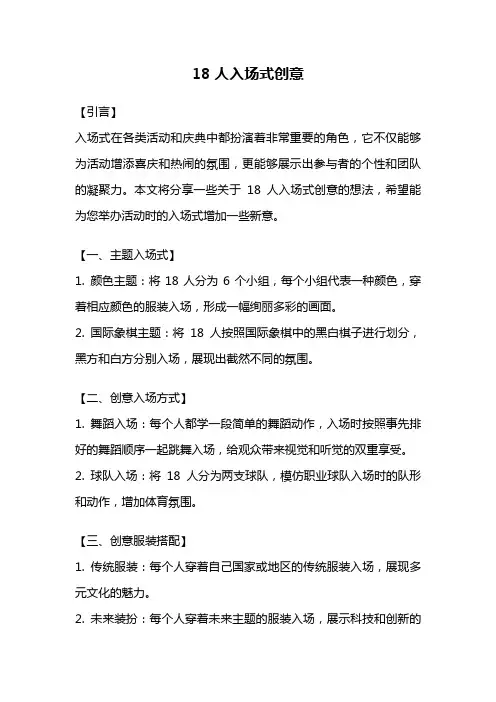 18 人入场式创意

【引言】

入场式在各类活动和庆典中都扮演着非常重要的角色，它不仅能够为活动增添喜庆和热闹的氛围，更能够展示出参与者的个性和团队的凝聚力。本文将分享一些关于 18 人入场式创意的想法，希望能为您举办活动时的入场式增加一些新意。

【一、主题入场式】

1. 颜色主题：将 18 人分为 6 个小组，每个小组代表一种颜色，穿着相应颜色的服装入场，形成一幅绚丽多彩的画面。

2. 国际象棋主题：将 18 人按照国际象棋中的黑白棋子进行划分，黑方和白方分别入场，展现出截然不同的氛围。

【二、创意入场方式】

1. 舞蹈入场：每个人都学一段简单的舞蹈动作，入场时按照事先排好的舞蹈顺序一起跳舞入场，给观众带来视觉和听觉的双重享受。

2. 球队入场：将 18 人分为两支球队，模仿职业球队入场时的队形和动作，增加体育氛围。

【三、创意服装搭配】

1. 传统服装：每个人穿着自己国家或地区的传统服装入场，展现多元文化的魅力。

2. 未来装扮：每个人穿着未来主题的服装入场，展示科技和创新的